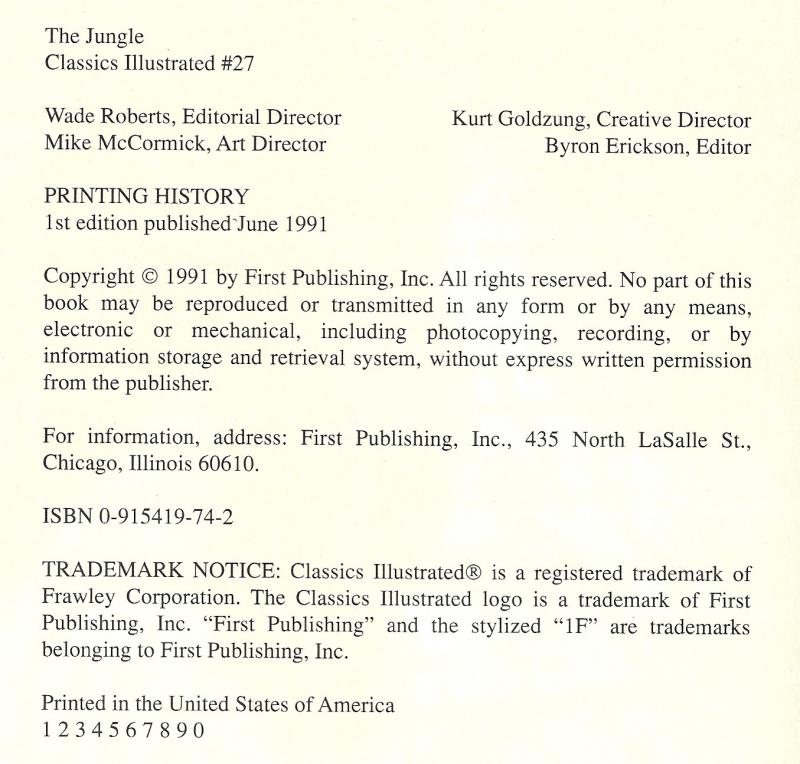 The Jungle
Classics Illustrated #27

Wade Roberts, Editorial Director
Mike McCormick, Art Director

Kurt Goldzung, Creative Director
Byron Erickson, Editor

PRINTING HISTORY
1st edition published June 1991

Copyright © 1991 by First Publishing, Inc. All rights reserved. No part of this book may be reproduced or transmitted in any form or by any means, electronic or mechanical, including photocopying, recording, or by information storage and retrieval system, without express written permission from the publisher.

For information, address: First Publishing, Inc., 435 North LaSalle St., Chicago, Illinois 60610.

ISBN 0-915419-74-2

TRADEMARK NOTICE: Classics Illustrated® is a registered trademark of Frawley Corporation. The Classics Illustrated logo is a trademark of First Publishing, Inc. "First Publishing" and the stylized "1F" are trademarks belonging to First Publishing, Inc.

Printed in the United States of America
1 2 3 4 5 6 7 8 9 0